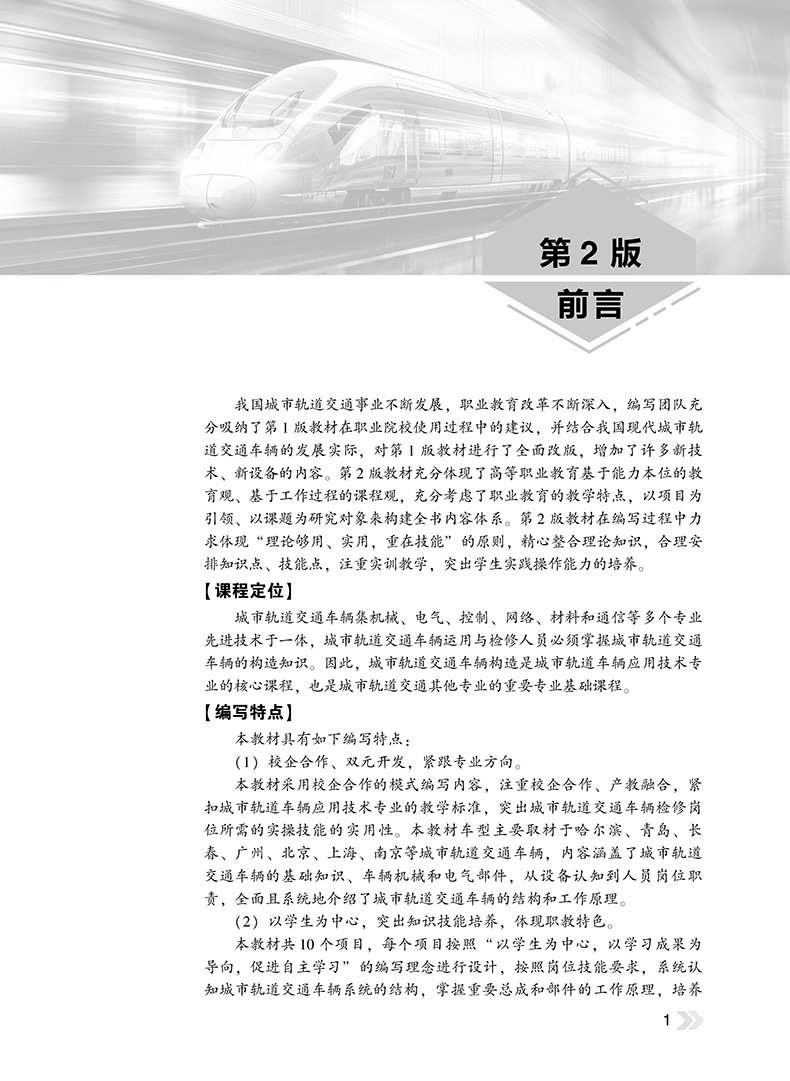 第 2 版

前言

我国城市轨道交通事业不断发展，职业教育改革不断深入，编写团队充分吸纳了第 1 版教材在职业院校使用过程中的建议，并结合我国现代城市轨道交通车辆的发展实际，对第 1 版教材进行了全面改版，增加了许多新技术、新设备的内容。第 2 版教材充分体现了高等职业教育基于能力本位的教育观、基于工作过程的课程观，充分考虑了职业教育的教学特点，以项目为引领、以课题为研究对象来构建全书内容体系。第 2 版教材在编写过程中力求体现“理论够用、实用，重在技能”的原则，精心整合理论知识，合理安排知识点、技能点，注重实训教学，突出学生实践操作能力的培养。

【课程定位】

城市轨道交通车辆集机械、电气、控制、网络、材料和通信等多个专业先进技术于一体，城市轨道交通车辆运用与检修人员必须掌握城市轨道交通车辆的构造知识。因此，城市轨道交通车辆构造是城市轨道车辆应用技术专业的核心课程，也是城市轨道交通其他专业的重要专业基础课程。

【编写特点】

本教材具有如下编写特点：

（1）校企合作、双元开发，紧跟专业方向。

本教材采用校企合作的模式编写内容，注重校企合作、产教融合，紧扣城市轨道车辆应用技术专业的教学标准，突出城市轨道交通车辆检修岗位所需的实操技能的实用性。本教材车型主要取材于哈尔滨、青岛、长春、广州、北京、上海、南京等城市轨道交通车辆，内容涵盖了城市轨道交通车辆的基础知识、车辆机械和电气部件，从设备认知到人员岗位职责，全面且系统地介绍了城市轨道交通车辆的结构和工作原理。

（2）以学生为中心，突出知识技能培养，体现职教特色。

本教材共 10 个项目，每个项目按照“以学生为中心，以学习成果为导向，促进自主学习”的编写理念进行设计，按照岗位技能要求，系统认知城市轨道交通车辆系统的结构，掌握重要总成和部件的工作原理，培养

1